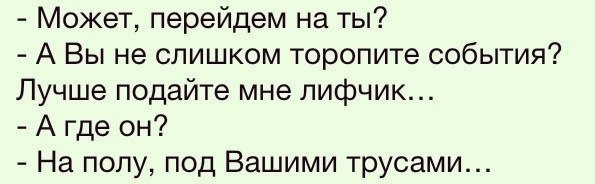 - Может, перейдем на ты?
- А Вы не слишком торопите события? Лучше подайте мне лифчик...
- А где он?
- На полу, под Вашими трусами...